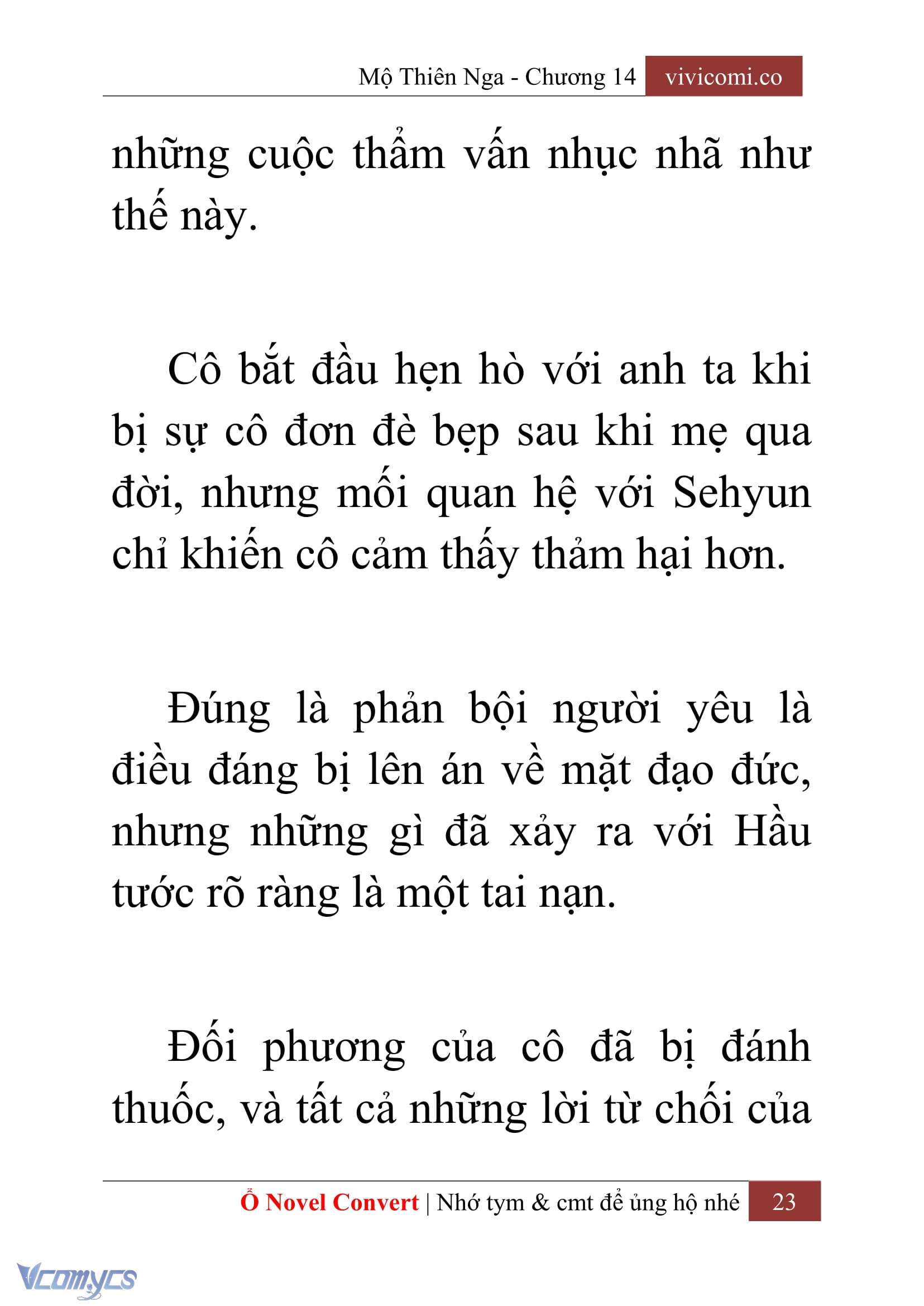 Mộ Thiên Nga - Chương 14 vivicomi.co

những cuộc thẩm vấn nhục nhã như thế này.

Cô bắt đầu hẹn hò với anh ta khi bị sự cô đơn đè bẹp sau khi mẹ qua đời, nhưng mối quan hệ với Sehyun chỉ khiến cô cảm thấy thảm hại hơn.

Đúng là phản bội người yêu là điều đáng bị lên án về mặt đạo đức, nhưng những gì đã xảy ra với Hầu tước rõ ràng là một tai nạn.

Đối phương của cô đã bị đánh thuốc, và tất cả những lời từ chối của

Ổ Novel Convert | Nhớ tym & cmt để ủng hộ nhé 23

Vcomycs